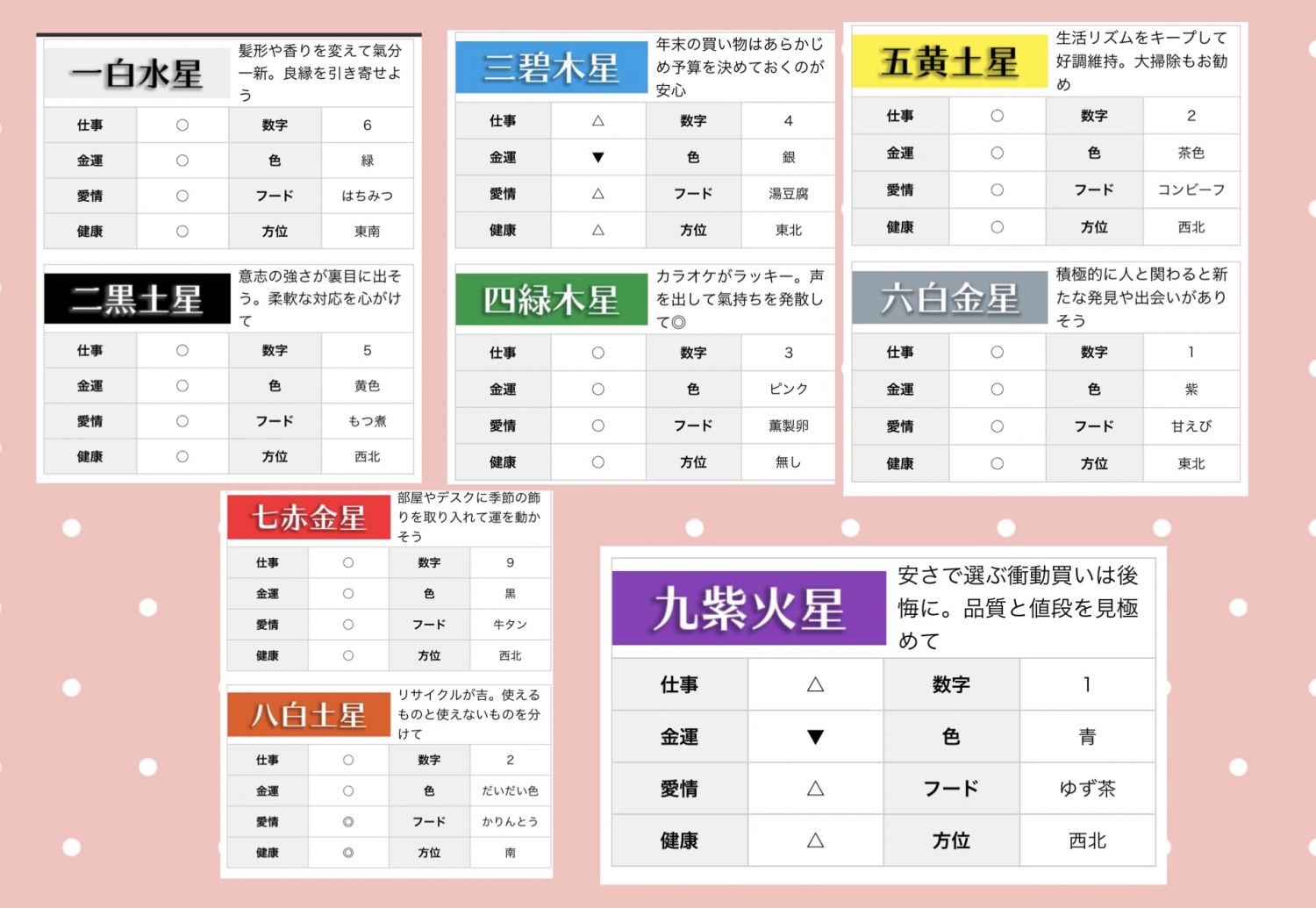 一白水星

髪形や香りを変えて氣分一新。良縁を引き寄せよう

| 仕事 | ○ | 数字 | 6 |
|---|---|---|---|
| 金運 | ○ | 色 | 緑 |
| 愛情 | ○ | フード | はちみつ |
| 健康 | ○ | 方位 | 東南 |

二黒土星

意志の強さが裏目に出そう。柔軟な対応を心がけて

| 仕事 | ○ | 数字 | 5 |
|---|---|---|---|
| 金運 | ○ | 色 | 黄色 |
| 愛情 | ○ | フード | もつ煮 |
| 健康 | ○ | 方位 | 西北 |

三碧木星

年末の買い物はあらかじめ予算を決めておくのが安心

| 仕事 | △ | 数字 | 4 |
|---|---|---|---|
| 金運 | ▼ | 色 | 銀 |
| 愛情 | △ | フード | 湯豆腐 |
| 健康 | △ | 方位 | 東北 |

四緑木星

カラオケがラッキー。声を出して氣持ちを発散して◎

| 仕事 | ○ | 数字 | 3 |
|---|---|---|---|
| 金運 | ○ | 色 | ピンク |
| 愛情 | ○ | フード | 薫製卵 |
| 健康 | ○ | 方位 | 無し |

五黄土星

生活リズムをキープして好調維持。大掃除もお勧め

| 仕事 | ○ | 数字 | 2 |
|---|---|---|---|
| 金運 | ○ | 色 | 茶色 |
| 愛情 | ○ | フード | コンビーフ |
| 健康 | ○ | 方位 | 西北 |

六白金星

積極的に人と関わると新たな発見や出会いがありそう

| 仕事 | ○ | 数字 | 1 |
|---|---|---|---|
| 金運 | ○ | 色 | 紫 |
| 愛情 | ○ | フード | 甘えび |
| 健康 | ○ | 方位 | 東北 |

七赤金星

部屋やデスクに季節の飾りを取り入れて運を動かそう

| 仕事 | ○ | 数字 | 9 |
|---|---|---|---|
| 金運 | ○ | 色 | 黒 |
| 愛情 | ○ | フード | 牛タン |
| 健康 | ○ | 方位 | 西北 |

八白土星

リサイクルが吉。使えるものと使えないものを分けて

| 仕事 | ○ | 数字 | 2 |
|---|---|---|---|
| 金運 | ○ | 色 | だいだい色 |
| 愛情 | ◎ | フード | かりんとう |
| 健康 | ◎ | 方位 | 南 |

九紫火星

安さで選ぶ衝動買いは後悔に。品質と値段を見極めて

| 仕事 | △ | 数字 | 1 |
|---|---|---|---|
| 金運 | ▼ | 色 | 青 |
| 愛情 | △ | フード | ゆず茶 |
| 健康 | △ | 方位 | 西北 |